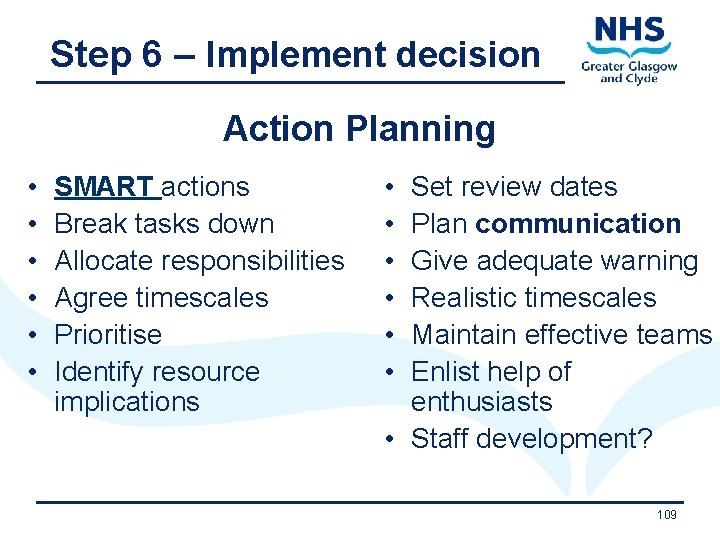 Step 6 – Implement decision

NHS
Greater Glasgow and Clyde

Action Planning

• SMART actions
• Break tasks down
• Allocate responsibilities
• Agree timescales
• Prioritise
• Identify resource implications

• Set review dates
• Plan communication
• Give adequate warning
• Realistic timescales
• Maintain effective teams
• Enlist help of enthusiasts
• Staff development?

109